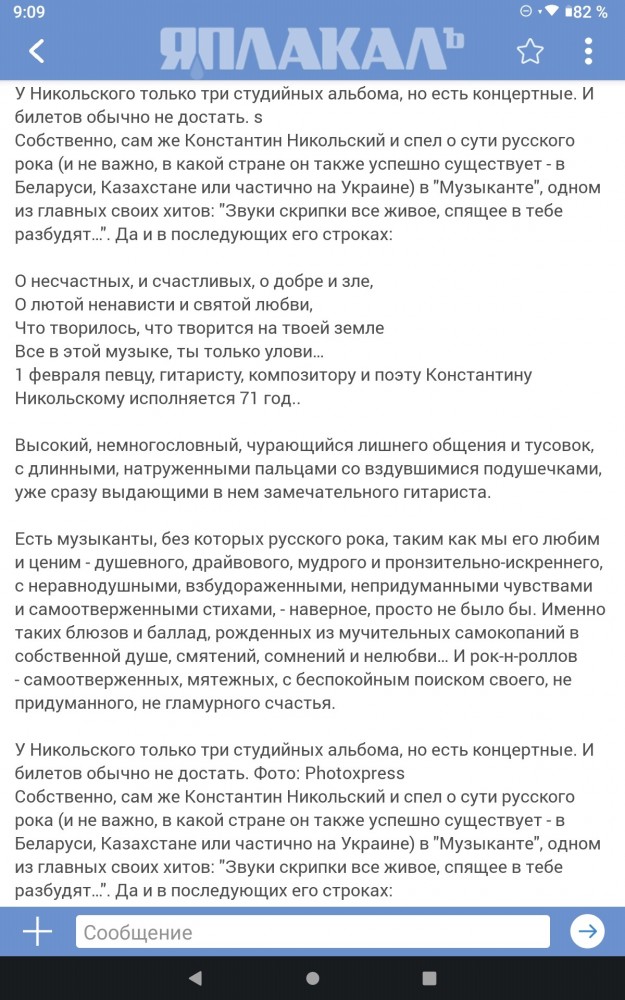 9:09
82 %
ЯПЛАКАЛЪ

У Никольского только три студийных альбома, но есть концертные. И билетов обычно не достать. s
Собственно, сам же Константин Никольский и спел о сути русского рока (и не важно, в какой стране он также успешно существует - в Беларуси, Казахстане или частично на Украине) в "Музыканте", одном из главных своих хитов: "Звуки скрипки все живое, спящее в тебе разбудят...". Да и в последующих его строках:

О несчастных, и счастливых, о добре и зле,
О лютой ненависти и святой любви,
Что творилось, что творится на твоей земле
Все в этой музыке, ты только улови...
1 февраля певцу, гитаристу, композитору и поэту Константину Никольскому исполняется 71 год..

Высокий, немногословный, чурающийся лишнего общения и тусовок, с длинными, натруженными пальцами со вздувшимися подушечками, уже сразу выдающими в нем замечательного гитариста.

Есть музыканты, без которых русского рока, таким как мы его любим и ценим - душевного, драйвового, мудрого и пронзительно-искреннего, с неравнодушными, взбудораженными, непридуманными чувствами и самоотверженными стихами, - наверное, просто не было бы. Именно таких блюзов и баллад, рожденных из мучительных самокопаний в собственной душе, смятений, сомнений и нелюбви... И рок-н-роллов - самоотверженных, мятежных, с беспокойным поиском своего, не придуманного, не гламурного счастья.

У Никольского только три студийных альбома, но есть концертные. И билетов обычно не достать. Фото: Photoxpress
Собственно, сам же Константин Никольский и спел о сути русского рока (и не важно, в какой стране он также успешно существует - в Беларуси, Казахстане или частично на Украине) в "Музыканте", одном из главных своих хитов: "Звуки скрипки все живое, спящее в тебе разбудят...". Да и в последующих его строках:

Сообщение